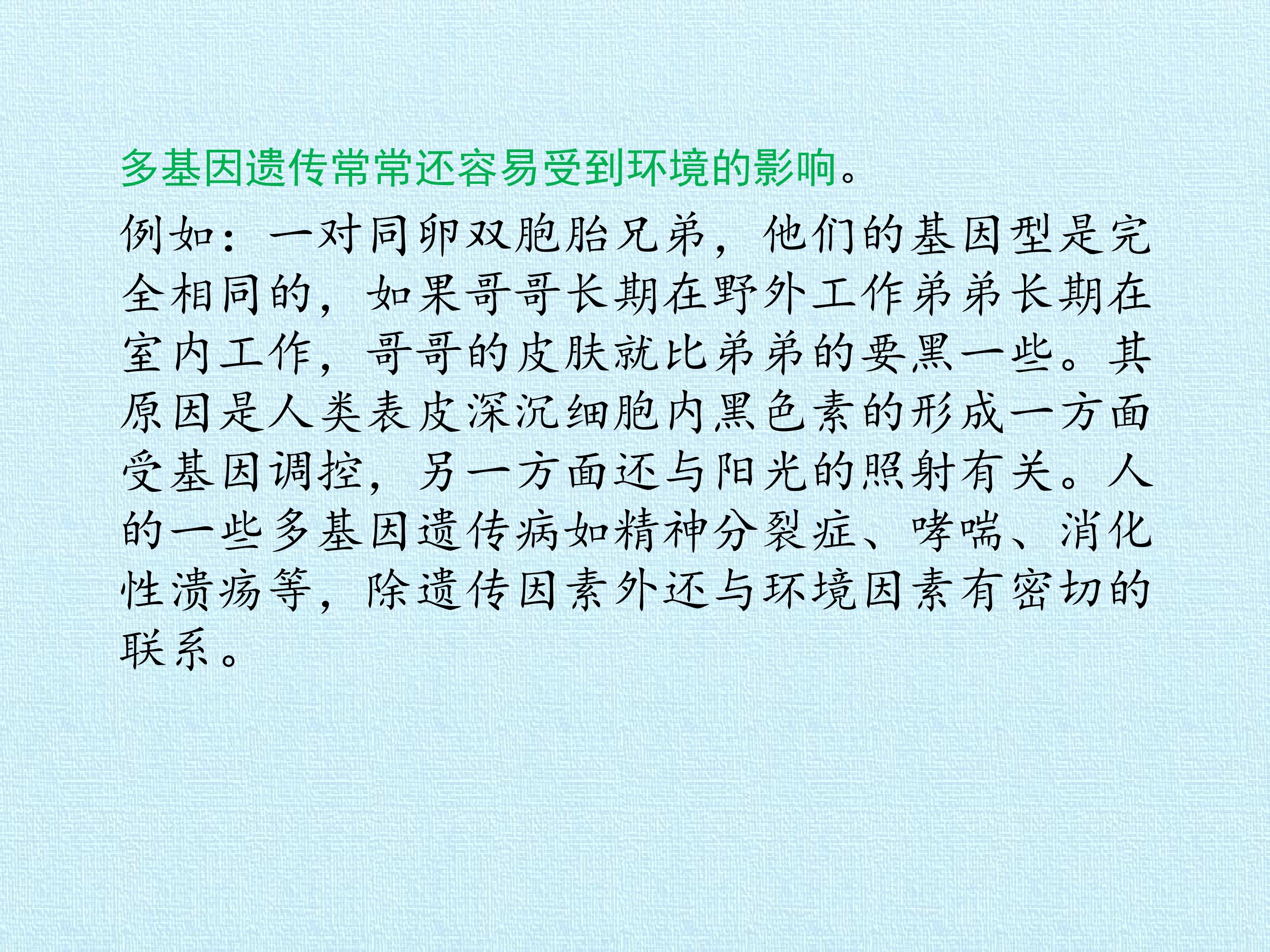 多基因遗传常常还容易受到环境的影响。

例如：一对同卵双胞胎兄弟，他们的基因型是完全相同的，如果哥哥长期在野外工作弟弟长期在室内工作，哥哥的皮肤就比弟弟的要黑一些。其原因是人类表皮深沉细胞内黑色素的形成一方面受基因调控，另一方面还与阳光的照射有关。人的一些多基因遗传病如精神分裂症、哮喘、消化性溃疡等，除遗传因素外还与环境因素有密切的联系。